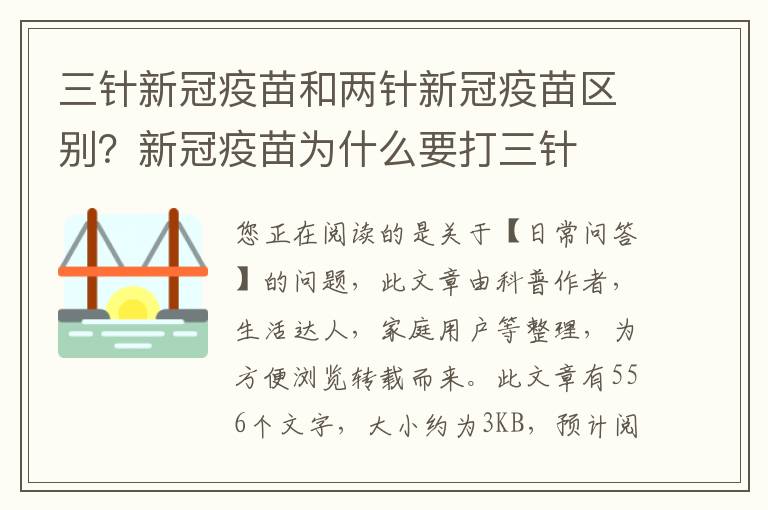 三针新冠疫苗和两针新冠疫苗区别？新冠疫苗为什么要打三针

您正在阅读的是关于【日常问答】的问题，此文章由科普作者，生活达人，家庭用户等整理，为方便浏览转载而来。此文章有556个文字，大小约为3KB，预计阅